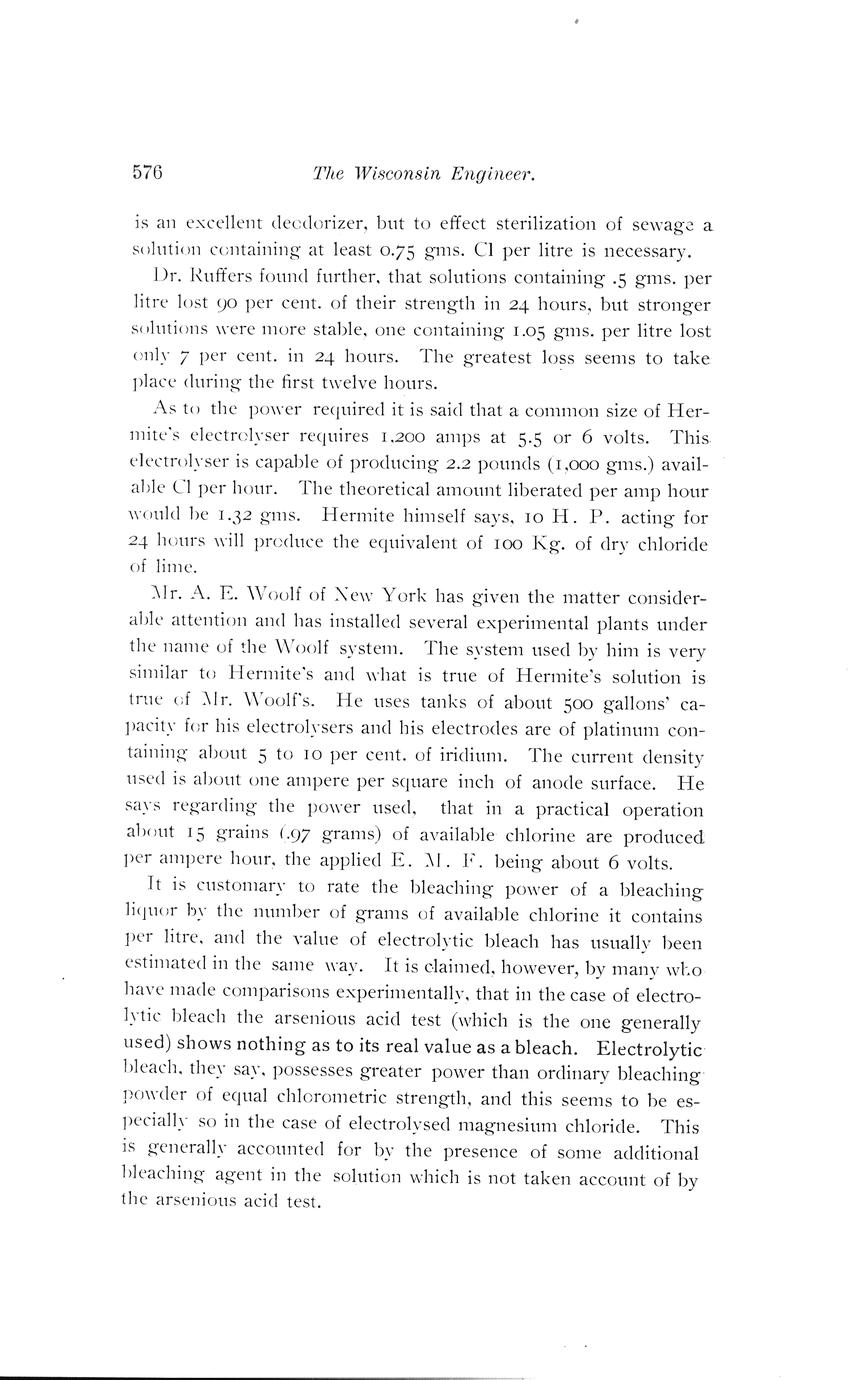 576 The Wisconsin Engineer.

is an excellent deodorizer, but to effect sterilization of sewage a solution containing at least 0.75 gms. Cl per litre is necessary.

Dr. Ruffers found further, that solutions containing .5 gms. per litre lost 90 per cent. of their strength in 24 hours, but stronger solutions were more stable, one containing 1.05 gms. per litre lost only 7 per cent. in 24 hours. The greatest loss seems to take place during the first twelve hours.

As to the power required it is said that a common size of Hermite's electrolyser requires 1.200 amps at 5.5 or 6 volts. This electrolyser is capable of producing 2.2 pounds (1,000 gms.) available Cl per hour. The theoretical amount liberated per amp hour would be 1.32 gms. Hermite himself says, 10 H. P. acting for 24 hours will produce the equivalent of 100 Kg. of dry chloride of lime.

Mr. A. E. Woolf of New York has given the matter considerable attention and has installed several experimental plants under the name of the Woolf system. The system used by him is very similar to Hermite's and what is true of Hermite's solution is true of Mr. Woolf's. He uses tanks of about 500 gallons' capacity for his electrolysers and his electrodes are of platinum containing about 5 to 10 per cent. of iridium. The current density used is about one ampere per square inch of anode surface. He says regarding the power used, that in a practical operation about 15 grains (.97 grams) of available chlorine are produced per ampere hour, the applied E. M. F. being about 6 volts.

It is customary to rate the bleaching power of a bleaching liquor by the number of grams of available chlorine it contains per litre, and the value of electrolytic bleach has usually been estimated in the same way. It is claimed, however, by many who have made comparisons experimentally, that in the case of electrolytic bleach the arsenious acid test (which is the one generally used) shows nothing as to its real value as a bleach. Electrolytic bleach, they say, possesses greater power than ordinary bleaching powder of equal chlorometric strength, and this seems to be especially so in the case of electrolysed magnesium chloride. This is generally accounted for by the presence of some additional bleaching agent in the solution which is not taken account of by the arsenious acid test.